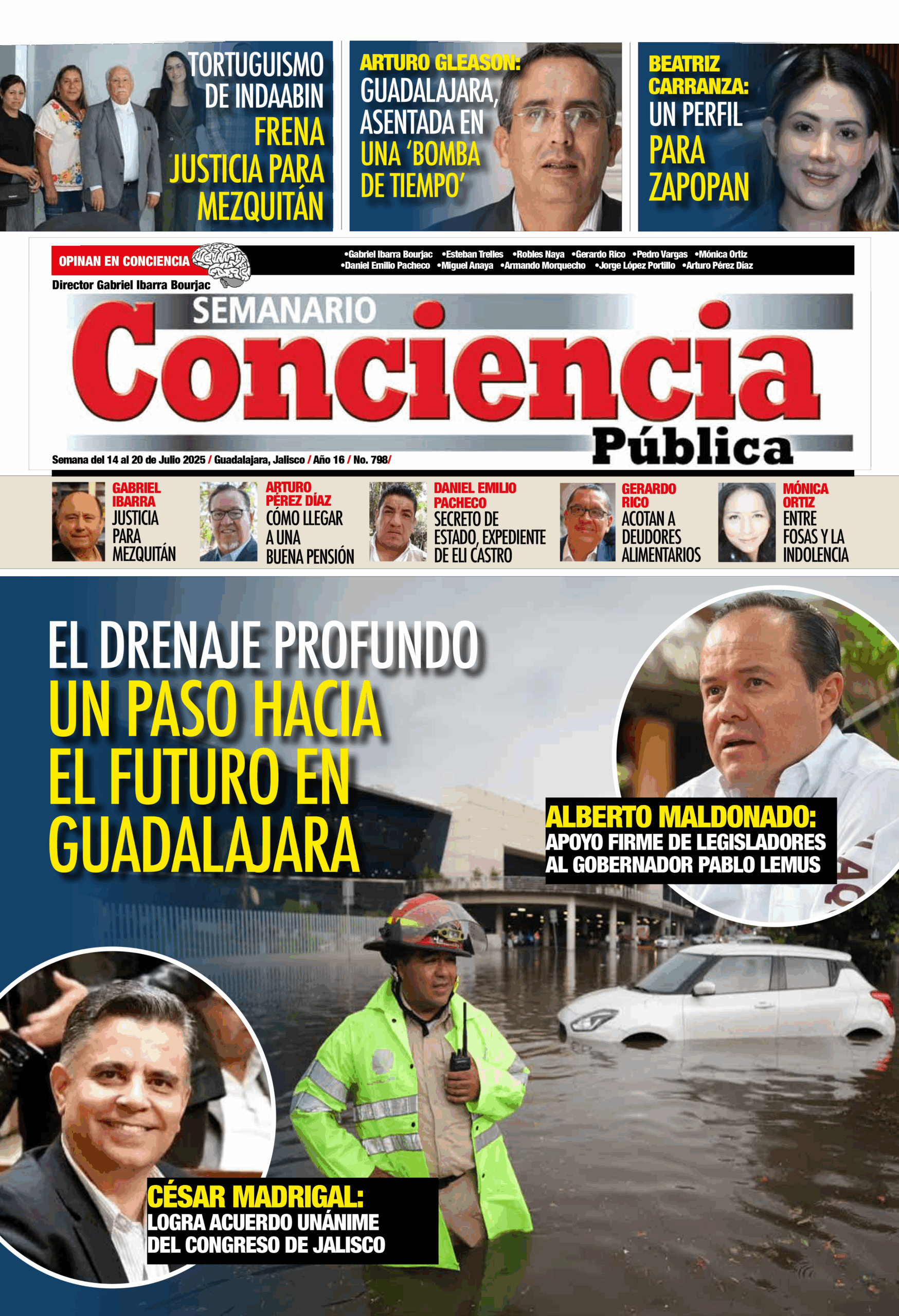 TORTUGUISMO DE INDAABIN FRENA JUSTICIA PARA MEZQUITÁN

ARTURO GLEASON: GUADALAJARA, ASENTADA EN UNA 'BOMBA DE TIEMPO'

BEATRIZ CARRANZA: UN PERFIL PARA ZAPOPAN

OPINAN EN CONCIENCIA

•Gabriel Ibarra Bourjac •Esteban Trelles •Robles Naya •Gerardo Rico •Pedro Vargas •Mónica Ortiz •Daniel Emilio Pacheco •Miguel Anaya •Armando Morquecho •Jorge López Portillo •Arturo Pérez Díaz

Director Gabriel Ibarra Bourjac

SEMANARIO Conciencia Pública

Semana del 14 al 20 de Julio 2025 / Guadalajara, Jalisco / Año 16 / No. 798/

GABRIEL IBARRA JUSTICIA PARA MEZQUITÁN

ARTURO PÉREZ DÍAZ CÓMO LLEGAR A UNA BUENA PENSIÓN

DANIEL EMILIO PACHECO SECRETO DE ESTADO, EXPEDIENTE DE ELI CASTRO

GERARDO RICO ACOTAN A DEUDORES ALIMENTARIOS

MÓNICA ORTIZ ENTRE FOSAS Y LA INDOLENCIA

EL DRENAJE PROFUNDO UN PASO HACIA EL FUTURO EN GUADALAJARA

ALBERTO MALDONADO: APOYO FIRME DE LEGISLADORES AL GOBERNADOR PABLO LEMUS

CÉSAR MADRIGAL: LOGRA ACUERDO UNÁNIME DEL CONGRESO DE JALISCO